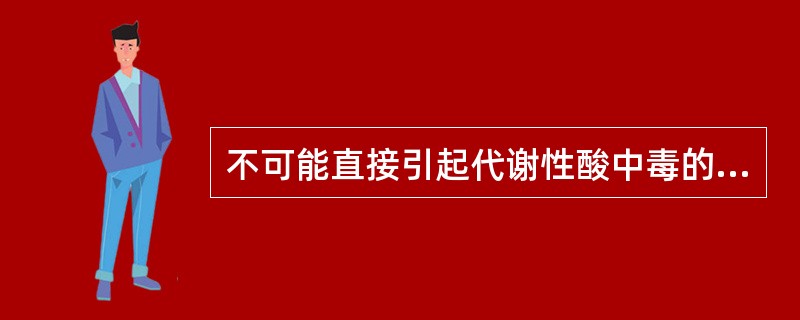 不可能直接引起代谢性酸中毒的...